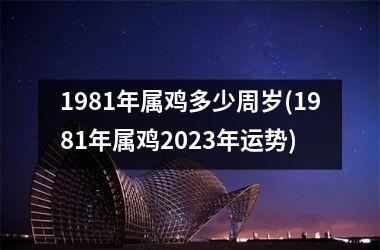 1981年属鸡多少周岁(1981年属鸡2023年运势)